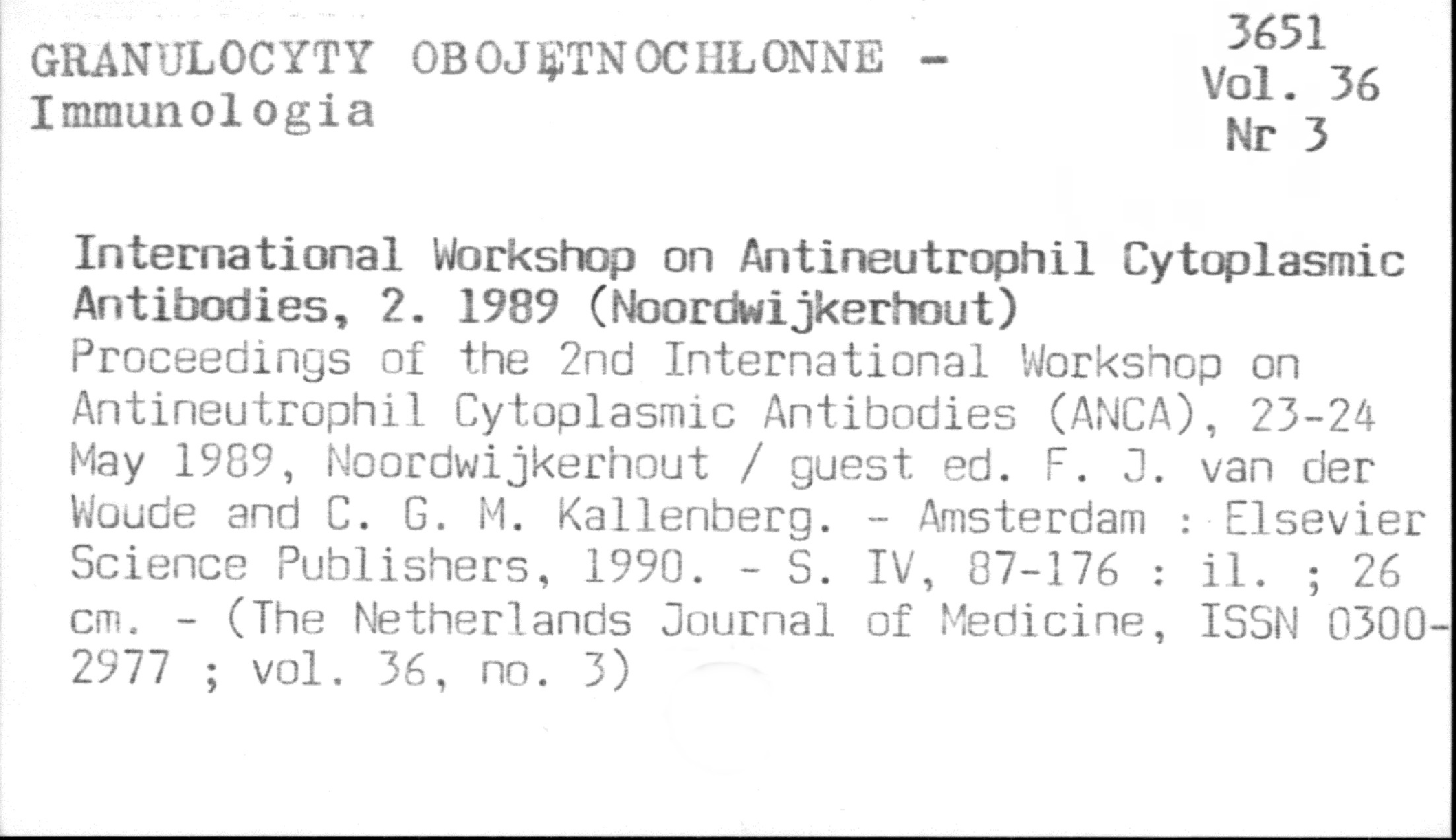 GRANULOCYTY OBOJĘTNOCHŁONNE - Immunologia

3651
Vol. 36
Nr 3

International Workshop on Antineutrophil Cytoplasmic Antibodies, 2. 1989 (Noordwijkerhout)
Proceedings of the 2nd International Workshop on Antineutrophil Cytoplasmic Antibodies (ANCA), 23-24 May 1989, Noordwijkerhout / guest ed. F. J. van der Woude and C. G. M. Kallenberg. - Amsterdam : Elsevier Science Publishers, 1990. - S. IV, 87-176 : il. ; 26 cm. - (The Netherlands Journal of Medicine, ISSN 0300-2977 ; vol. 36, no. 3)